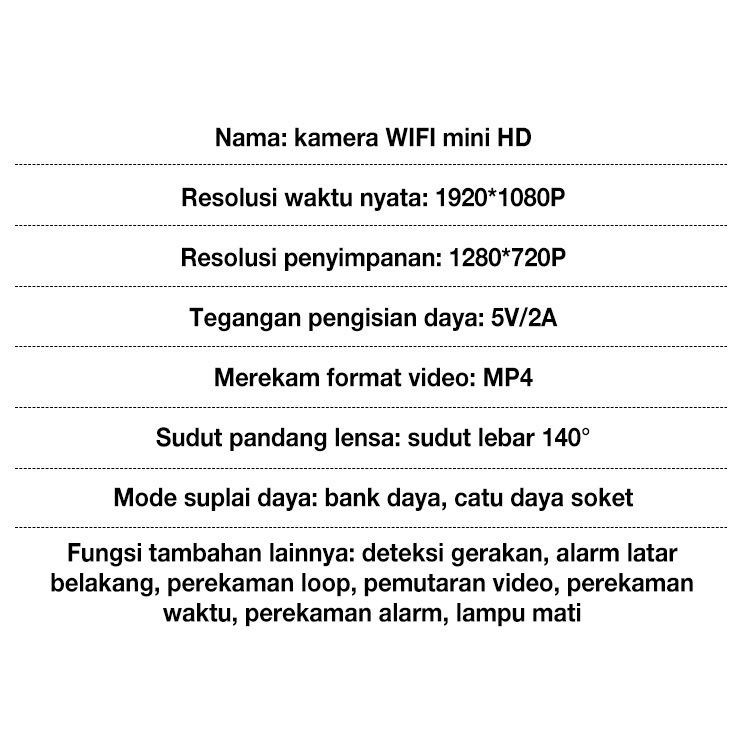 Nama: kamera WIFI mini HD

Resolusi waktu nyata: 1920*1080P

Resolusi penyimpanan: 1280*720P

Tegangan pengisian daya: 5V/2A

Merekam format video: MP4

Sudut pandang lensa: sudut lebar 140°

Mode suplai daya: bank daya, catu daya soket

Fungsi tambahan lainnya: deteksi gerakan, alarm latar belakang, perekaman loop, pemutaran video, perekaman waktu, perekaman alarm, lampu mati